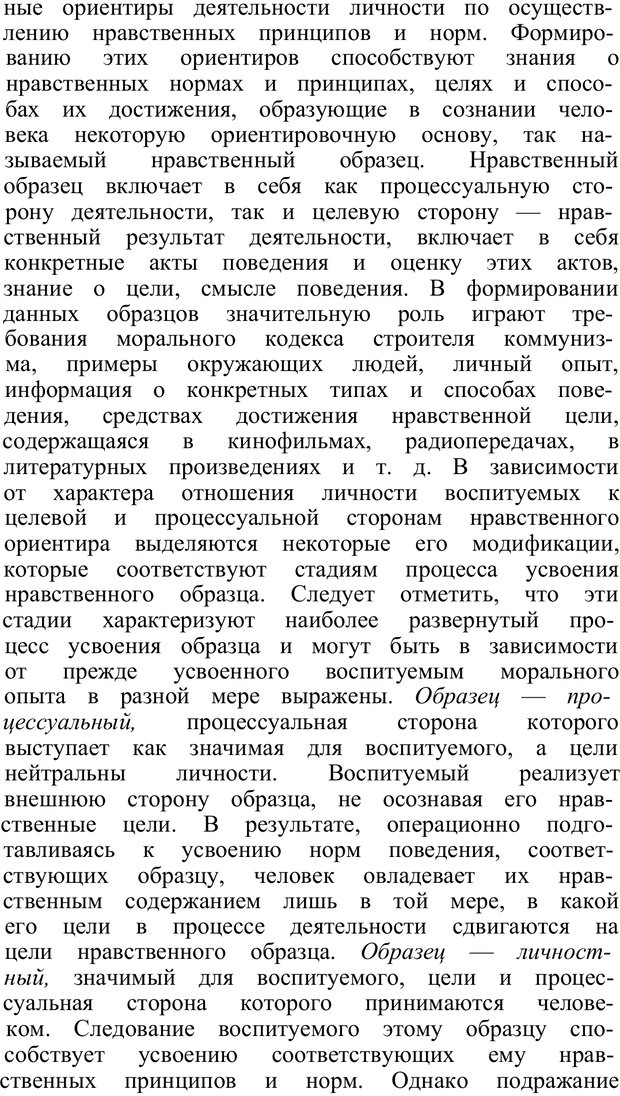 ные ориентиры деятельности личности по осуществлению нравственных принципов и норм. Формированию этих ориентиров способствуют знания о нравственных нормах и принципах, целях и способах их достижения, образующие в сознании человека некоторую ориентировочную основу, так называемый нравственный образец. Нравственный образец включает в себя как процессуальную сторону деятельности, так и целевую сторону — нравственный результат деятельности, включает в себя конкретные акты поведения и оценку этих актов, знание о цели, смысле поведения. В формировании данных образцов значительную роль играют требования морального кодекса строителя коммунизма, примеры окружающих людей, личный опыт, информация о конкретных типах и способах поведения, средствах достижения нравственной цели, содержащаяся в кинофильмах, радиопередачах, в литературных произведениях и т. д. В зависимости от характера отношения личности воспитуемых к целевой и процессуальной сторонам нравственного ориентира выделяются некоторые его модификации, которые соответствуют стадиям процесса усвоения нравственного образца. Следует отметить, что эти стадии характеризуют наиболее развернутый процесс усвоения образца и могут быть в зависимости от прежде усвоенного воспитуемым морального опыта в разной мере выражены. Образец — процессуальный, процессуальная сторона которого выступает как значимая для воспитуемого, а цели нейтральны личности. Воспитуемый реализует внешнюю сторону образца, не осознавая его нравственные цели. В результате, операционно подготавливаясь к усвоению норм поведения, соответствующих образцу, человек овладевает их нравственным содержанием лишь в той мере, в какой его цели в процессе деятельности сдвигаются на цели нравственного образца. Образец — личностный, значимый для воспитуемого, цели и процессуальная сторона которого принимаются человеком. Следование воспитуемого этому образцу способствует усвоению соответствующих ему нравственных принципов и норм. Однако подражание